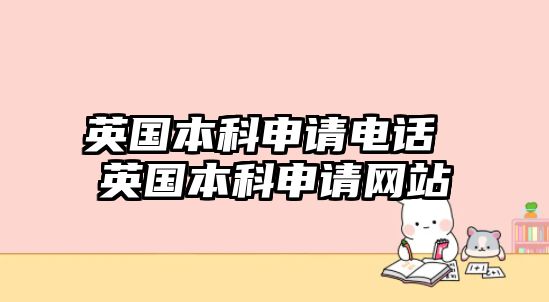 英国本科申请电话
英国本科申请网站